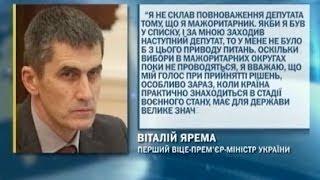 "Я НЕ СКЛАВ ПОВНОВАЖЕННЯ ДЕПУТАТА ТОМУ, ЩО Я МАЖОРИТАРНИК. ЯКБИ Я БУВ У СПИСКУ, І ЗА МНОЮ ЗАХОДИВ НАСТУПНИЙ ДЕПУТАТ, ТО У МЕНЕ НЕ БУЛО Б З ЦЬОГО ПРИВОДУ ПИТАНЬ. ОСКІЛЬКИ ВИБОРИ В МАЖОРИТАРНИХ ОКРУГАХ ПОКИ НЕ ПРОВОДЯТЬСЯ, Я ВВАЖАЮ, ЩО МІЙ ГОЛОС ПРИ ПРИЙНЯТТІ РІШЕНЬ, ОСОБЛИВО ЗАРАЗ, КОЛИ КРАЇНА ПРАКТИЧНО ЗНАХОДИТЬСЯ В СТАДІЇ ВОЄННОГО СТАНУ, МАЄ ДЛЯ ДЕРЖАВИ ВЕЛИКЕ ЗНАЧ

ВІТАЛІЙ ЯРЕМА
ПЕРШИЙ ВІЦЕ-ПРЕМ'ЄР-МІНІСТР УКРАЇНИ